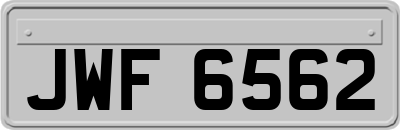 JWF 6562